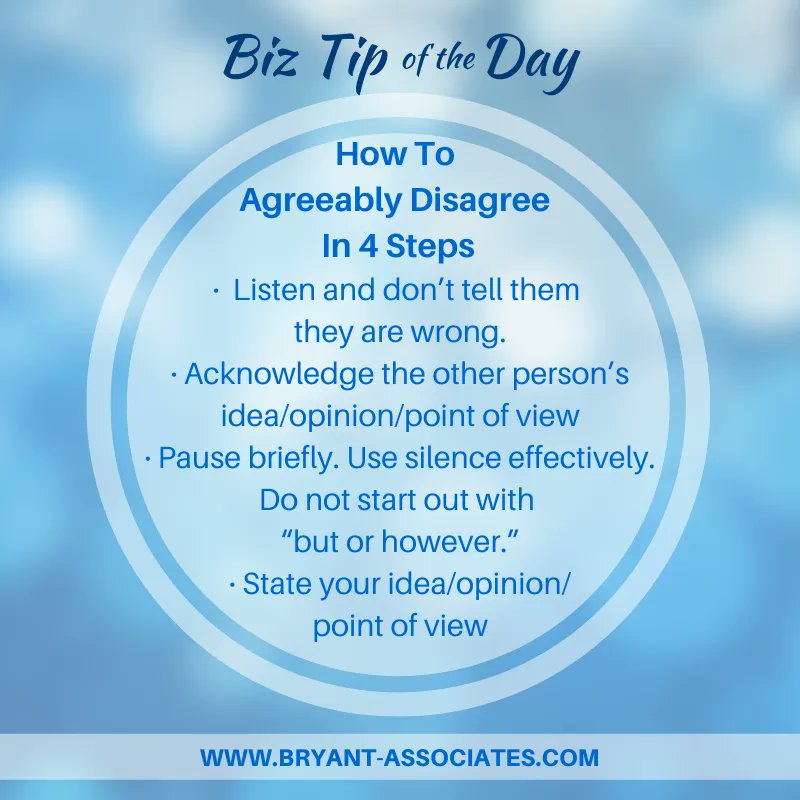 Biz Tip of the Day

How To
Agreeably Disagree
In 4 Steps

· Listen and don't tell them they are wrong.
· Acknowledge the other person's idea/opinion/point of view
· Pause briefly. Use silence effectively. Do not start out with "but or however."
· State your idea/opinion/ point of view

WWW.BRYANT-ASSOCIATES.COM